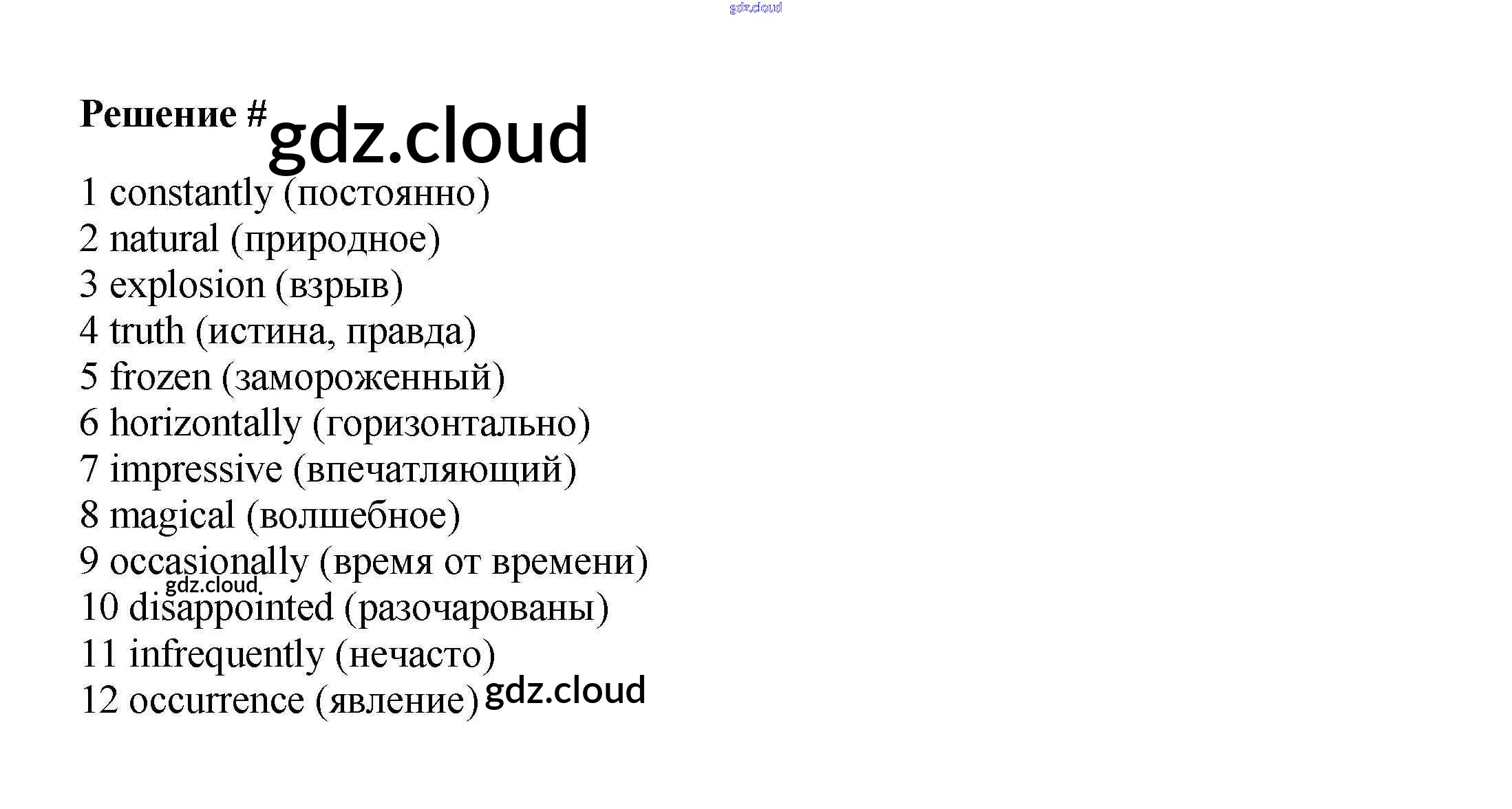 Решение #

1 constantly (постоянно)
2 natural (природное)
3 explosion (взрыв)
4 truth (истина, правда)
5 frozen (замороженный)
6 horizontally (горизонтально)
7 impressive (впечатляющий)
8 magical (волшебное)
9 occasionally (время от времени)
10 disappointed (разочарованы)
11 infrequently (нечасто)
12 occurrence (явление)

gdz.cloud